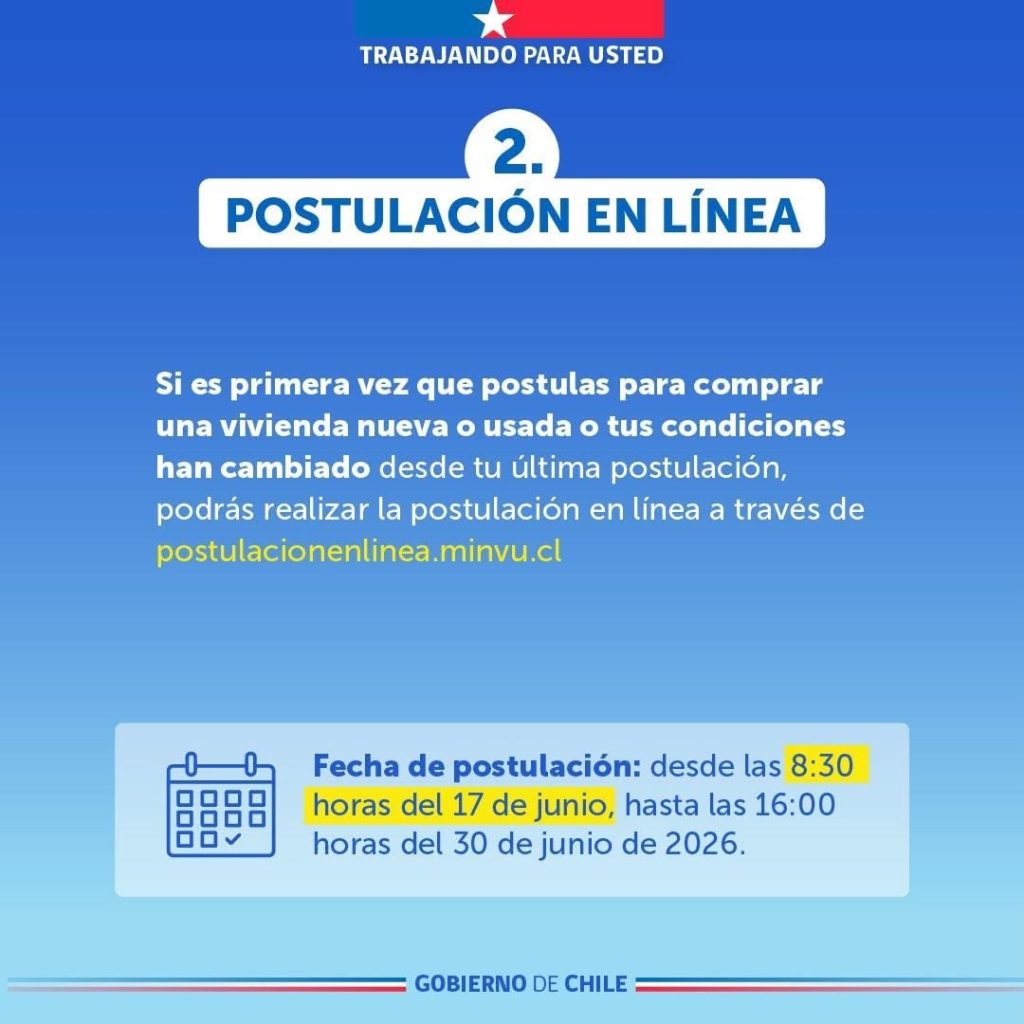 TRABAJANDO PARA USTED

2.

POSTULACIÓN EN LÍNEA

Si es primera vez que postulas para comprar una vivienda nueva o usada o tus condiciones han cambiado desde tu última postulación, podrás realizar la postulación en línea a través de postulacionenlinea.minvu.cl

Fecha de postulación: desde las 8:30 horas del 17 de junio, hasta las 16:00 horas del 30 de junio de 2026.

GOBIERNO DE CHILE